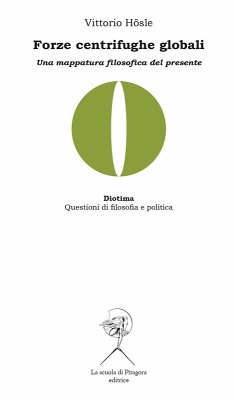 Vittorio Hösle

Forze centrifughe globali

Una mappatura filosofica del presente

Diotima
Questioni di filosofia e politica

La scuola di Pitagora
editrice